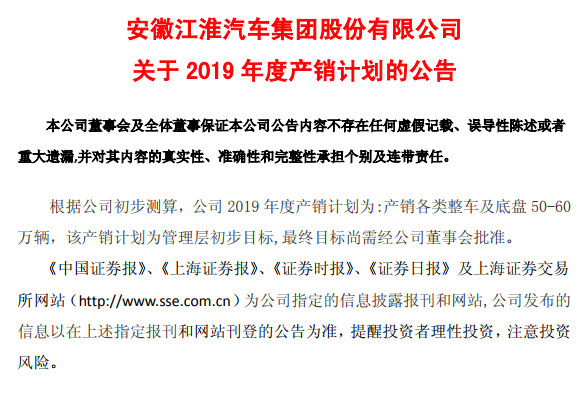 安徽江淮汽车集团股份有限公司
关于 2019 年度产销计划的公告

本公司董事会及全体董事保证本公司公告内容不存在任何虚假记载、误导性陈述或者重大遗漏,并对其内容的真实性、准确性和完整性承担个别及连带责任。

根据公司初步测算，公司 2019 年度产销计划为:产销各类整车及底盘 50-60 万辆，该产销计划为管理层初步目标,最终目标尚需经公司董事会批准。

《中国证券报》、《上海证券报》、《证券时报》、《证券日报》及上海证券交易所网站（http://www.sse.com.cn）为公司指定的信息披露报刊和网站,公司发布的信息以在上述指定报刊和网站刊登的公告为准，提醒投资者理性投资，注意投资风险。